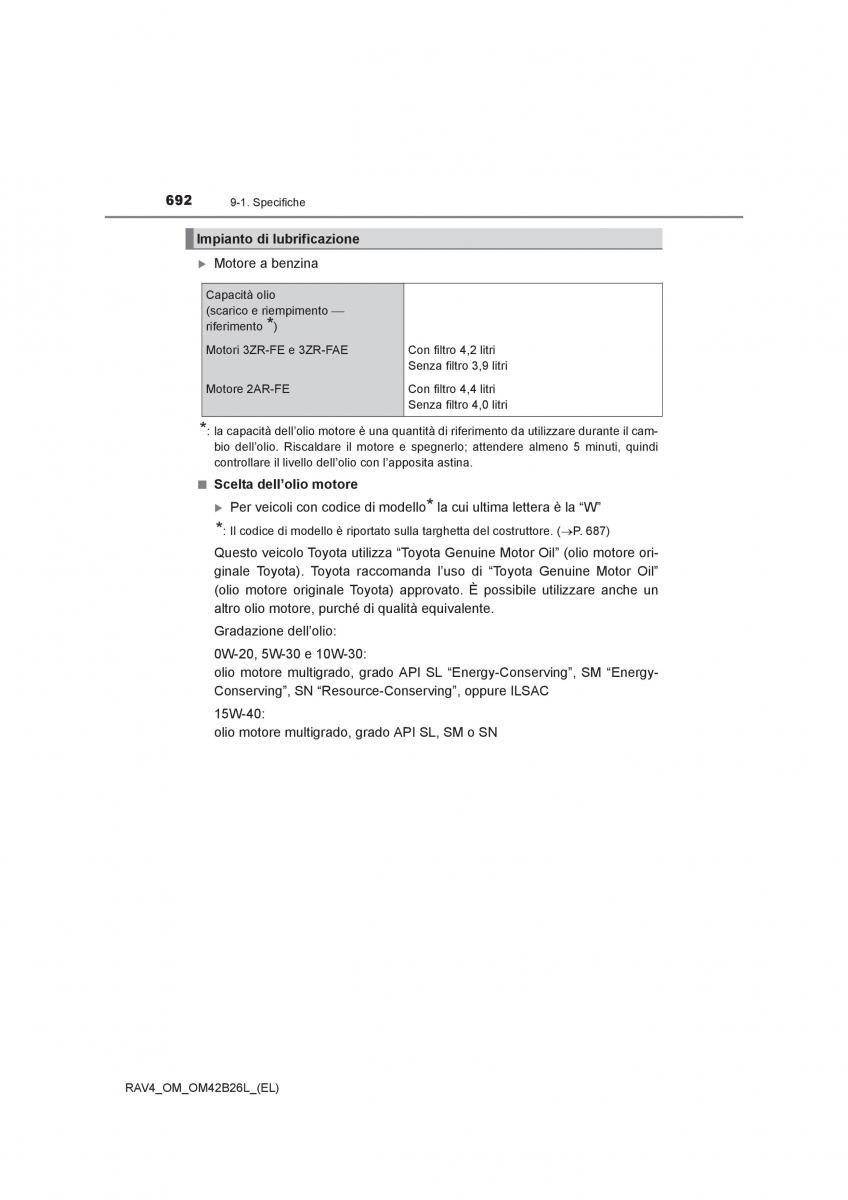 692 9-1. Specifiche

Impianto di lubrificazione

▶ Motore a benzina

| Capacità olio (scarico e riempimento — riferimento *) | |
|---|---|
| Motori 3ZR-FE e 3ZR-FAE | Con filtro 4,2 litri Senza filtro 3,9 litri |
| Motore 2AR-FE | Con filtro 4,4 litri Senza filtro 4,0 litri |

*: la capacità dell'olio motore è una quantità di riferimento da utilizzare durante il cambio dell'olio. Riscaldare il motore e spegnerlo; attendere almeno 5 minuti, quindi controllare il livello dell'olio con l'apposita astina.

■ Scelta dell'olio motore

▶ Per veicoli con codice di modello* la cui ultima lettera è la "W"

*: Il codice di modello è riportato sulla targhetta del costruttore. (→P. 687)

Questo veicolo Toyota utilizza "Toyota Genuine Motor Oil" (olio motore originale Toyota). Toyota raccomanda l'uso di "Toyota Genuine Motor Oil" (olio motore originale Toyota) approvato. È possibile utilizzare anche un altro olio motore, purché di qualità equivalente.

Gradazione dell'olio:

0W-20, 5W-30 e 10W-30:
olio motore multigrado, grado API SL "Energy-Conserving", SM "Energy-Conserving", SN "Resource-Conserving", oppure ILSAC

15W-40:
olio motore multigrado, grado API SL, SM o SN

RAV4_OM_OM42B26L_(EL)